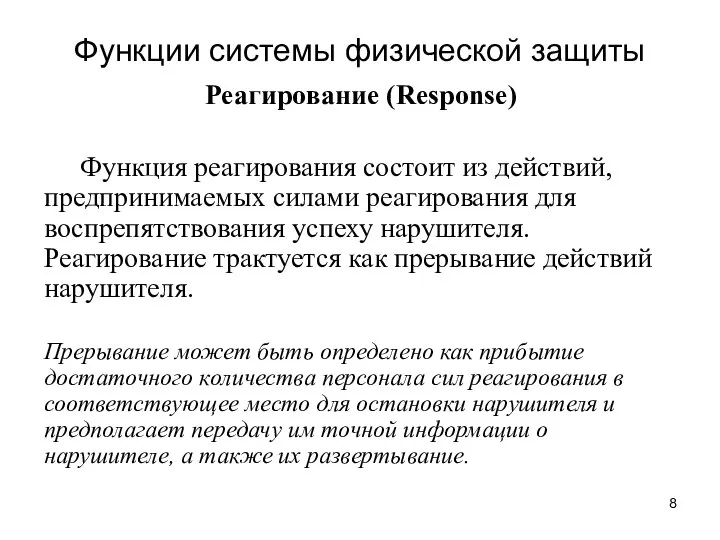 Функции системы физической защиты

Реагирование (Response)

Функция реагирования состоит из действий, предпринимаемых силами реагирования для воспрепятствования успеху нарушителя. Реагирование трактуется как прерывание действий нарушителя.

Прерывание может быть определено как прибытие достаточного количества персонала сил реагирования в соответствующее место для остановки нарушителя и предполагает передачу им точной информации о нарушителе, а также их развертывание.

8